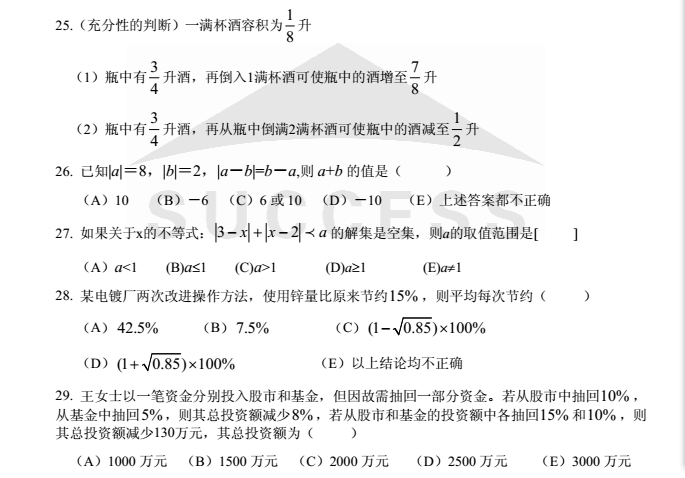 25.（充分性的判断）一满杯酒容积为$\frac{1}{8}$升

（1）瓶中有$\frac{3}{4}$升酒，再倒入1满杯酒可使瓶中的酒增至$\frac{7}{8}$升

（2）瓶中有$\frac{3}{4}$升酒，再从瓶中倒满2满杯酒可使瓶中的酒减至$\frac{1}{2}$升

26. 已知$|a|=8$，$|b|=2$，$|a-b|=b-a$,则 $a+b$ 的值是（　　）

（A）10　（B）$-6$　（C）6 或 10　（D）$-10$　（E）上述答案都不正确

SUCCESS

27. 如果关于x的不等式：$|3-x|+|x-2|\prec a$ 的解集是空集，则$a$的取值范围是[　　]

（A）$a<1$　(B)$a\leq 1$　(C)$a>1$　(D)$a\geq 1$　(E)$a\neq 1$

28. 某电镀厂两次改进操作方法，使用锌量比原来节约15%，则平均每次节约（　　）

（A）42.5%　（B）7.5%　（C）$(1-\sqrt{0.85})\times 100\%$

（D）$(1+\sqrt{0.85})\times 100\%$　（E）以上结论均不正确

29. 王女士以一笔资金分别投入股市和基金，但因故需抽回一部分资金。若从股市中抽回10%，从基金中抽回5%，则其总投资额减少8%，若从股市和基金的投资额中各抽回15% 和10%，则其总投资额减少130万元，其总投资额为（　　）

（A）1000 万元　（B）1500 万元　（C）2000 万元　（D）2500 万元　（E）3000 万元